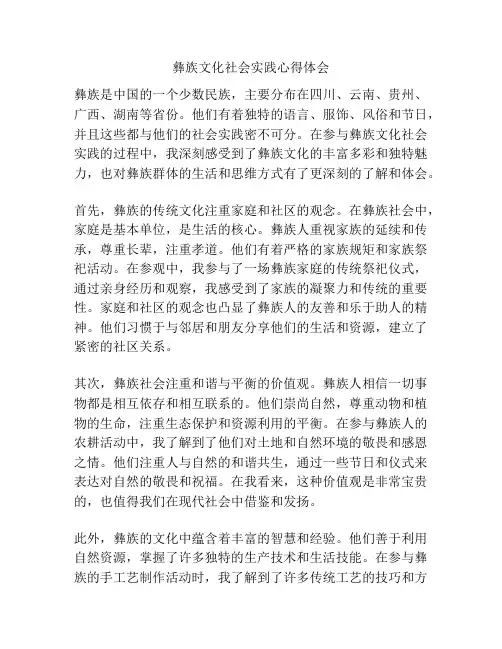 彝族文化社会实践心得体会

彝族是中国的一个少数民族，主要分布在四川、云南、贵州、广西、湖南等省份。他们有着独特的语言、服饰、风俗和节日，并且这些都与他们的社会实践密不可分。在参与彝族文化社会实践的过程中，我深刻感受到了彝族文化的丰富多彩和独特魅力，也对彝族群体的生活和思维方式有了更深刻的了解和体会。

首先，彝族的传统文化注重家庭和社区的观念。在彝族社会中，家庭是基本单位，是生活的核心。彝族人重视家族的延续和传承，尊重长辈，注重孝道。他们有着严格的家族规矩和家族祭祀活动。在参观中，我参与了一场彝族家庭的传统祭祀仪式，通过亲身经历和观察，我感受到了家族的凝聚力和传统的重要性。家庭和社区的观念也凸显了彝族人的友善和乐于助人的精神。他们习惯于与邻居和朋友分享他们的生活和资源，建立了紧密的社区关系。

其次，彝族社会注重和谐与平衡的价值观。彝族人相信一切事物都是相互依存和相互联系的。他们崇尚自然，尊重动物和植物的生命，注重生态保护和资源利用的平衡。在参与彝族人的农耕活动中，我了解到了他们对土地和自然环境的敬畏和感恩之情。他们注重人与自然的和谐共生，通过一些节日和仪式来表达对自然的敬畏和祝福。在我看来，这种价值观是非常宝贵的，也值得我们在现代社会中借鉴和发扬。

此外，彝族的文化中蕴含着丰富的智慧和经验。他们善于利用自然资源，掌握了许多独特的生产技术和生活技能。在参与彝族的手工艺制作活动时，我了解到了许多传统工艺的技巧和方